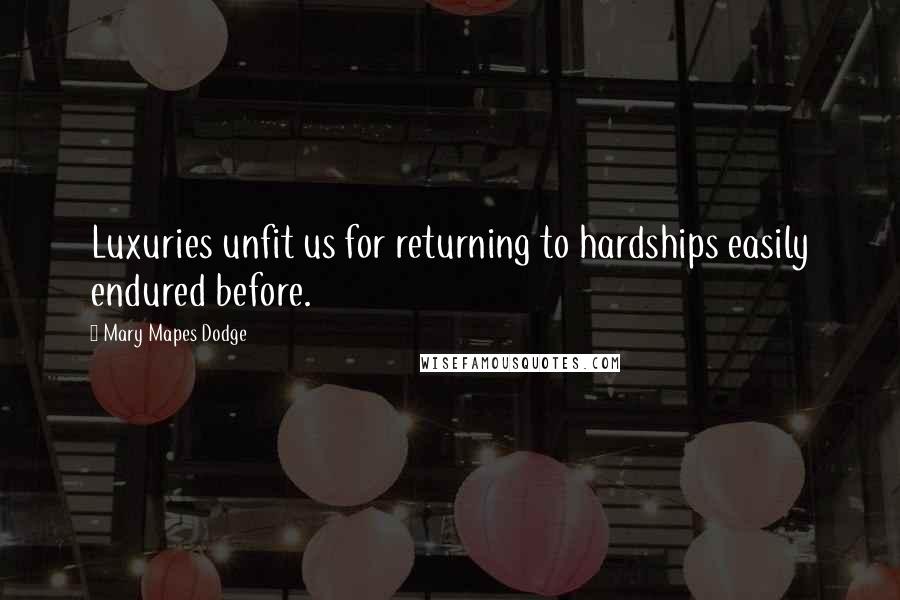 Luxuries unfit us for returning to hardships easily endured before.

Mary Mapes Dodge

WISEFAMOUSQUOTES.COM